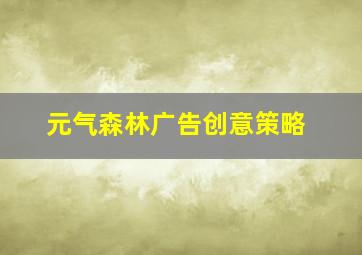 元气森林广告创意策略